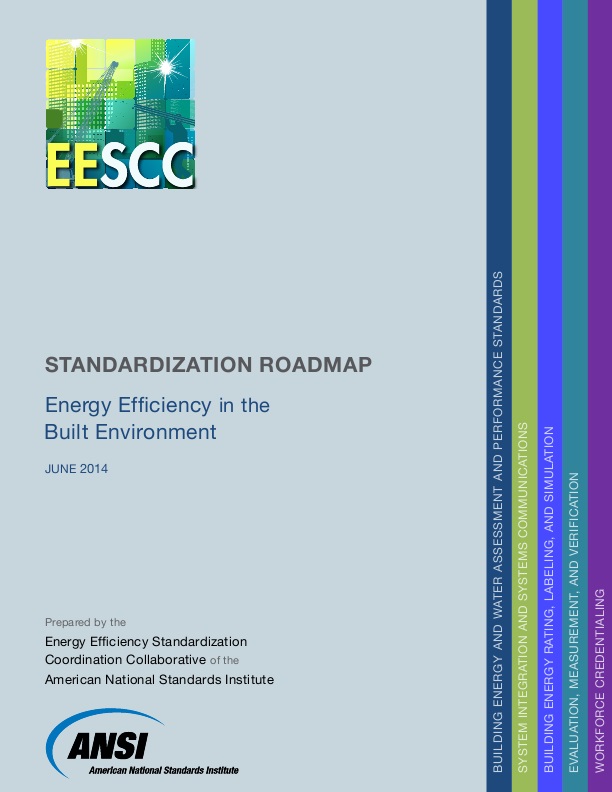 EESCC

STANDARDIZATION ROADMAP

Energy Efficiency in the Built Environment

JUNE 2014

Prepared by the

Energy Efficiency Standardization Coordination Collaborative of the American National Standards Institute

ANSI
American National Standards Institute

BUILDING ENERGY AND WATER ASSESSMENT AND PERFORMANCE STANDARDS

SYSTEM INTEGRATION AND SYSTEMS COMMUNICATIONS

BUILDING ENERGY RATING, LABELING, AND SIMULATION

EVALUATION, MEASUREMENT, AND VERIFICATION

WORKFORCE CREDENTIALING